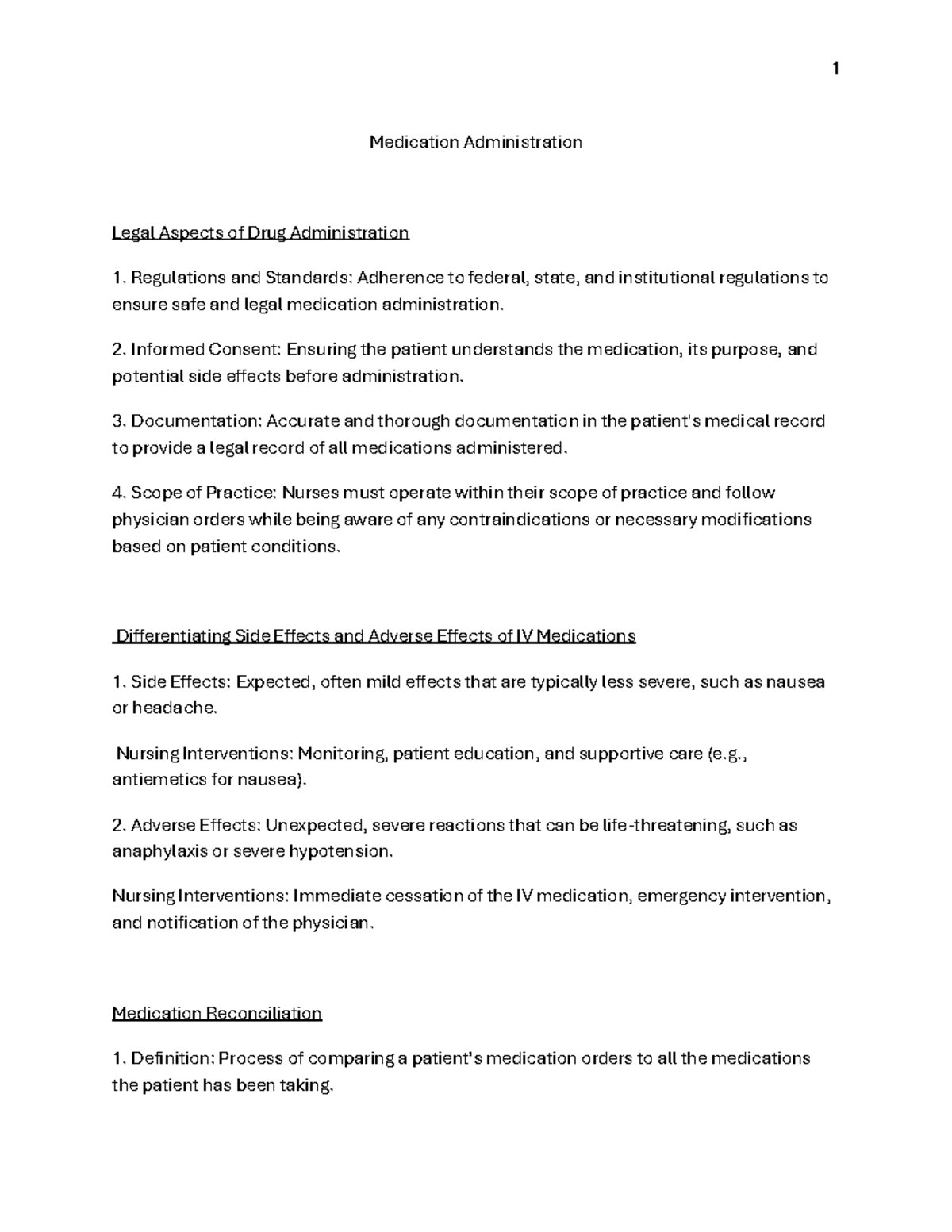 1

Medication Administration

Legal Aspects of Drug Administration

1. Regulations and Standards: Adherence to federal, state, and institutional regulations to ensure safe and legal medication administration.

2. Informed Consent: Ensuring the patient understands the medication, its purpose, and potential side effects before administration.

3. Documentation: Accurate and thorough documentation in the patient's medical record to provide a legal record of all medications administered.

4. Scope of Practice: Nurses must operate within their scope of practice and follow physician orders while being aware of any contraindications or necessary modifications based on patient conditions.

Differentiating Side Effects and Adverse Effects of IV Medications

1. Side Effects: Expected, often mild effects that are typically less severe, such as nausea or headache.

Nursing Interventions: Monitoring, patient education, and supportive care (e.g., antiemetics for nausea).

2. Adverse Effects: Unexpected, severe reactions that can be life-threatening, such as anaphylaxis or severe hypotension.

Nursing Interventions: Immediate cessation of the IV medication, emergency intervention, and notification of the physician.

Medication Reconciliation

1. Definition: Process of comparing a patient's medication orders to all the medications the patient has been taking.